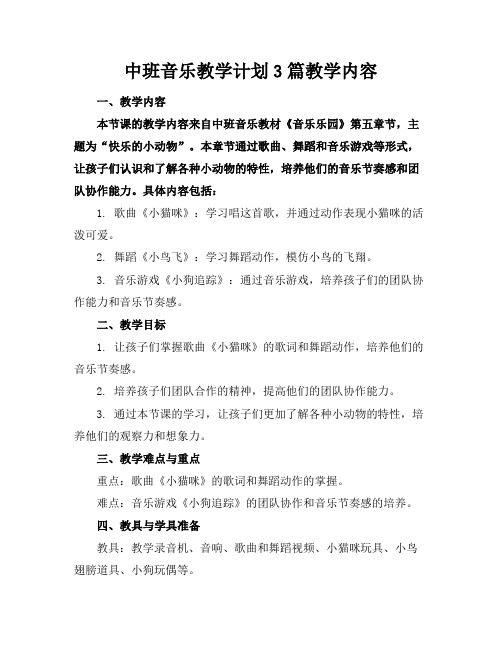 中班音乐教学计划3篇教学内容

一、教学内容

本节课的教学内容来自中班音乐教材《音乐乐园》第五章节，主题为“快乐的小动物”。本章节通过歌曲、舞蹈和音乐游戏等形式，让孩子们认识和了解各种小动物的特性，培养他们的音乐节奏感和团队协作能力。具体内容包括：

1. 歌曲《小猫咪》：学习唱这首歌，并通过动作表现小猫咪的活泼可爱。

2. 舞蹈《小鸟飞》：学习舞蹈动作，模仿小鸟的飞翔。

3. 音乐游戏《小狗追踪》：通过音乐游戏，培养孩子们的团队协作能力和音乐节奏感。

二、教学目标

1. 让孩子们掌握歌曲《小猫咪》的歌词和舞蹈动作，培养他们的音乐节奏感。

2. 培养孩子们团队合作的精神，提高他们的团队协作能力。

3. 通过本节课的学习，让孩子们更加了解各种小动物的特性，培养他们的观察力和想象力。

三、教学难点与重点

重点：歌曲《小猫咪》的歌词和舞蹈动作的掌握。

难点：音乐游戏《小狗追踪》的团队协作和音乐节奏感的培养。

四、教具与学具准备

教具：教学录音机、音响、歌曲和舞蹈视频、小猫咪玩具、小鸟翅膀道具、小狗玩偶等。